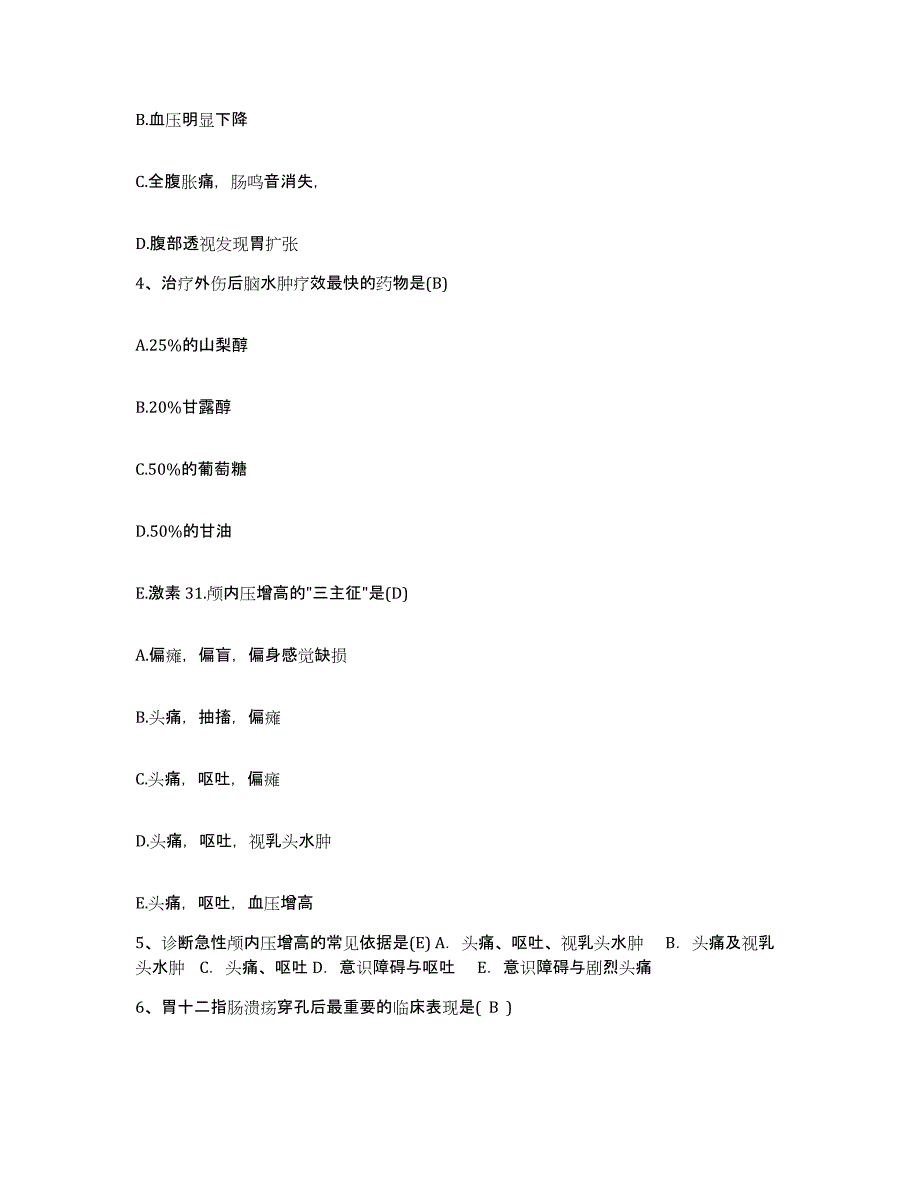 B.血压明显下降

C.全腹胀痛，肠鸣音消失，

D.腹部透视发现胃扩张

4、治疗外伤后脑水肿疗效最快的药物是(B)

A.25%的山梨醇

B.20%甘露醇

C.50%的葡萄糖

D.50%的甘油

E.激素 31.颅内压增高的"三主征"是(D)

A.偏瘫，偏盲，偏身感觉缺损

B.头痛，抽搐，偏瘫

C.头痛，呕吐，偏瘫

D.头痛，呕吐，视乳头水肿

E.头痛，呕吐，血压增高

5、诊断急性颅内压增高的常见依据是(E) A. 头痛、呕吐、视乳头水肿 B. 头痛及视乳头水肿 C. 头痛、呕吐 D. 意识障碍与呕吐 E. 意识障碍与剧烈头痛

6、胃十二指肠溃疡穿孔后最重要的临床表现是( B )